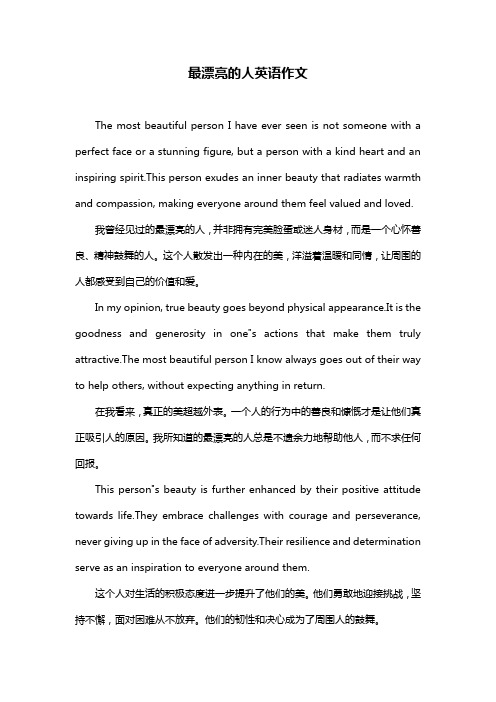 最漂亮的人英语作文

The most beautiful person I have ever seen is not someone with a perfect face or a stunning figure, but a person with a kind heart and an inspiring spirit.This person exudes an inner beauty that radiates warmth and compassion, making everyone around them feel valued and loved.

我曾经见过的最漂亮的人，并非拥有完美脸蛋或迷人身材，而是一个心怀善良、精神鼓舞的人。这个人散发出一种内在的美，洋溢着温暖和同情，让周围的人都感受到自己的价值和爱。

In my opinion, true beauty goes beyond physical appearance.It is the goodness and generosity in one"s actions that make them truly attractive.The most beautiful person I know always goes out of their way to help others, without expecting anything in return.

在我看来，真正的美超越外表。一个人的行为中的善良和慷慨才是让他们真正吸引人的原因。我所知道的最漂亮的人总是不遗余力地帮助他人，而不求任何回报。

This person"s beauty is further enhanced by their positive attitude towards life.They embrace challenges with courage and perseverance, never giving up in the face of adversity.Their resilience and determination serve as an inspiration to everyone around them.

这个人对生活的积极态度进一步提升了他们的美。他们勇敢地迎接挑战，坚持不懈，面对困难从不放弃。他们的韧性和决心成为了周围人的鼓舞。